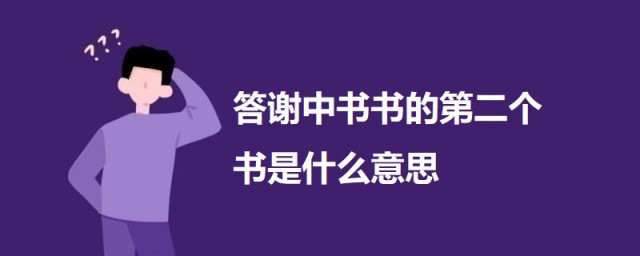 ???

答谢中书书的第二个书是什么意思